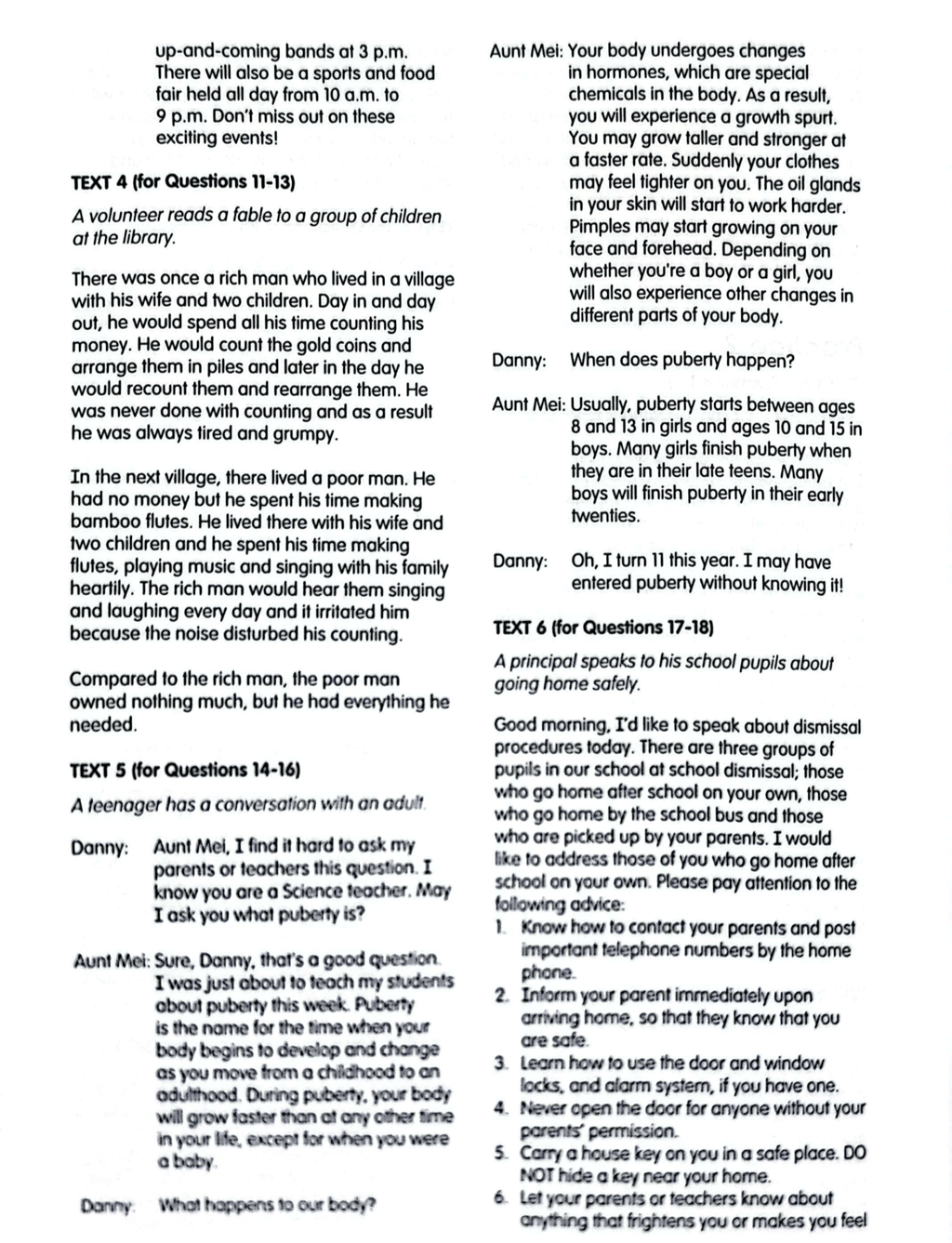 up-and-coming bands at 3 p.m. There will also be a sports and food fair held all day from 10 a.m. to 9 p.m. Don't miss out on these exciting events!

TEXT 4 (for Questions 11-13)

A volunteer reads a fable to a group of children at the library.

There was once a rich man who lived in a village with his wife and two children. Day in and day out, he would spend all his time counting his money. He would count the gold coins and arrange them in piles and later in the day he would recount them and rearrange them. He was never done with counting and as a result he was always tired and grumpy.

In the next village, there lived a poor man. He had no money but he spent his time making bamboo flutes. He lived there with his wife and two children and he spent his time making flutes, playing music and singing with his family heartily. The rich man would hear them singing and laughing every day and it irritated him because the noise disturbed his counting.

Compared to the rich man, the poor man owned nothing much, but he had everything he needed.

TEXT 5 (for Questions 14-16)

A teenager has a conversation with an adult.

Danny: Aunt Mei, I find it hard to ask my parents or teachers this question. I know you are a Science teacher. May I ask you what puberty is?

Aunt Mei: Sure, Danny, that's a good question. I was just about to teach my students about puberty this week. Puberty is the name for the time when your body begins to develop and change as you move from a childhood to an adulthood. During puberty, your body will grow faster than at any other time in your life, except for when you were a baby.

Danny: What happens to our body?

Aunt Mei: Your body undergoes changes in hormones, which are special chemicals in the body. As a result, you will experience a growth spurt. You may grow taller and stronger at a faster rate. Suddenly your clothes may feel tighter on you. The oil glands in your skin will start to work harder. Pimples may start growing on your face and forehead. Depending on whether you're a boy or a girl, you will also experience other changes in different parts of your body.

Danny: When does puberty happen?

Aunt Mei: Usually, puberty starts between ages 8 and 13 in girls and ages 10 and 15 in boys. Many girls finish puberty when they are in their late teens. Many boys will finish puberty in their early twenties.

Danny: Oh, I turn 11 this year. I may have entered puberty without knowing it!

TEXT 6 (for Questions 17-18)

A principal speaks to his school pupils about going home safely.

Good morning, I'd like to speak about dismissal procedures today. There are three groups of pupils in our school at school dismissal; those who go home after school on your own, those who go home by the school bus and those who are picked up by your parents. I would like to address those of you who go home after school on your own. Please pay attention to the following advice:
1. Know how to contact your parents and post important telephone numbers by the home phone.
2. Inform your parent immediately upon arriving home, so that they know that you are safe.
3. Learn how to use the door and window locks, and alarm system, if you have one.
4. Never open the door for anyone without your parents' permission.
5. Carry a house key on you in a safe place. DO NOT hide a key near your home.
6. Let your parents or teachers know about anything that frightens you or makes you feel